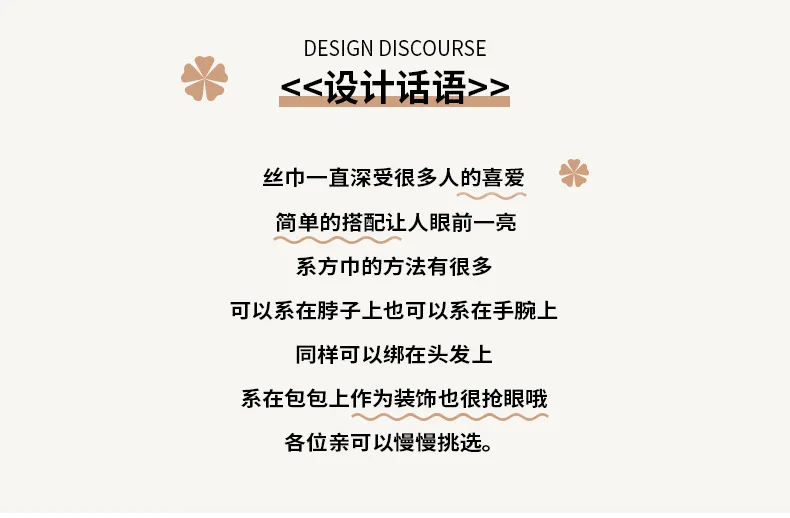 DESIGN DISCOURSE
<<设计话语>>

丝巾一直深受很多人的喜爱
简单的搭配让人眼前一亮
系方巾的方法有很多
可以系在脖子上也可以系在手腕上
同样可以绑在头发上
系在包包上作为装饰也很抢眼哦
各位亲可以慢慢挑选。